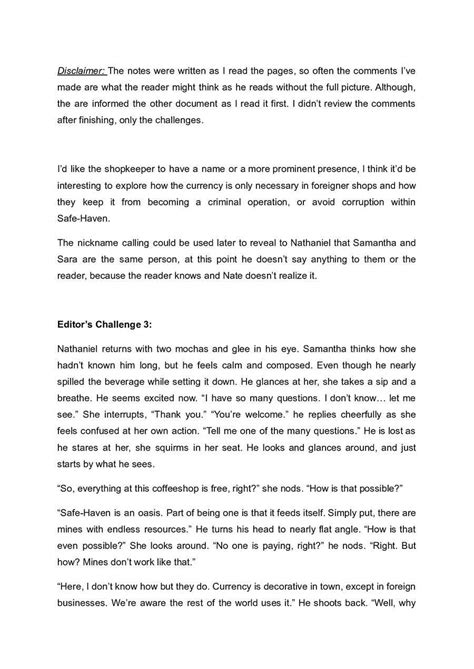 Disclaimer: The notes were written as I read the pages, so often the comments I've made are what the reader might think as he reads without the full picture. Although, the are informed the other document as I read it first. I didn't review the comments after finishing, only the challenges.

I'd like the shopkeeper to have a name or a more prominent presence, I think it'd be interesting to explore how the currency is only necessary in foreigner shops and how they keep it from becoming a criminal operation, or avoid corruption within Safe-Haven.

The nickname calling could be used later to reveal to Nathaniel that Samantha and Sara are the same person, at this point he doesn't say anything to them or the reader, because the reader knows and Nate doesn't realize it.

Editor's Challenge 3:

Nathaniel returns with two mochas and glee in his eye. Samantha thinks how she hadn't known him long, but he feels calm and composed. Even though he nearly spilled the beverage while setting it down. He glances at her, she takes a sip and a breathe. He seems excited now. "I have so many questions. I don't know… let me see." She interrupts, "Thank you." "You're welcome." he replies cheerfully as she feels confused at her own action. "Tell me one of the many questions." He is lost as he stares at her, she squirms in her seat. He looks and glances around, and just starts by what he sees.

"So, everything at this coffeeshop is free, right?" she nods. "How is that possible?"

"Safe-Haven is an oasis. Part of being one is that it feeds itself. Simply put, there are mines with endless resources." He turns his head to nearly flat angle. "How is that even possible?" She looks around. "No one is paying, right?" he nods. "Right. But how? Mines don't work like that."

"Here, I don't know how but they do. Currency is decorative in town, except in foreign businesses. We're aware the rest of the world uses it." He shoots back. "Well, why